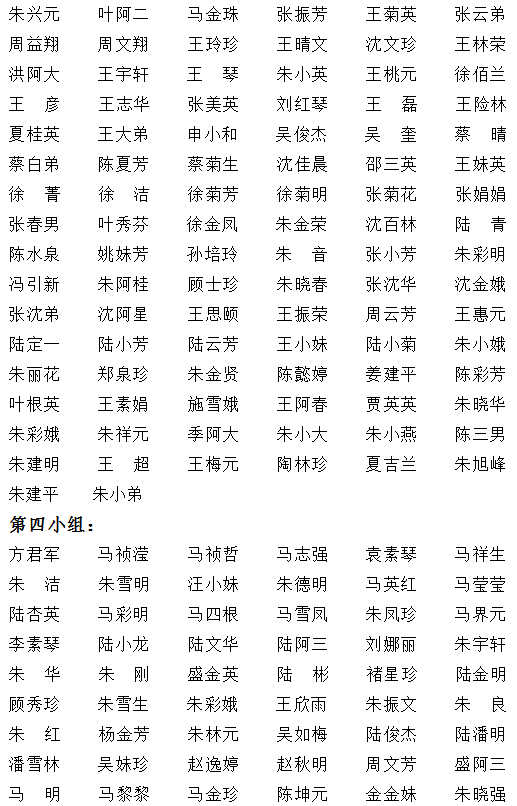 朱兴元　叶阿二　马金珠　张振芳　王菊英　张云弟
周益翔　周文翔　王玲珍　王晴文　沈文珍　王林荣
洪阿大　王宇轩　王　琴　朱小英　王桃元　徐佰兰
王　彦　王志华　张美英　刘红琴　王　磊　王险林
夏桂英　王大弟　申小和　吴俊杰　吴　奎　蔡　晴
蔡白弟　陈夏芳　蔡菊生　沈佳晨　邵三英　王妹英
徐　菁　徐　洁　徐菊芳　徐菊明　张菊花　张娟娟
张春男　叶秀芬　徐金凤　朱金荣　沈百林　陆　青
陈水泉　姚妹芳　孙培玲　朱　音　张小芳　朱彩明
冯引新　朱阿桂　顾士珍　朱晓春　张沈华　沈金娥
张沈弟　沈阿星　王思颐　王振荣　周云芳　王惠元
陆定一　陆小芳　陆云芳　王小妹　陆小菊　朱小娥
朱丽花　郑泉珍　朱金贤　陈懿婷　姜建平　陈彩芳
叶根英　王素娟　施雪娥　王阿春　贾英英　朱晓华
朱彩娥　朱祥元　季阿大　朱小大　朱小燕　陈三男
朱建明　王　超　王梅元　陶林珍　夏吉兰　朱旭峰
朱建平　朱小弟

第四小组：

方君军　马祯滢　马祯哲　马志强　袁素琴　马祥生
朱　洁　朱雪明　汪小妹　朱德明　马英红　马莹莹
陆杏英　马彩明　马四根　马雪凤　朱凤珍　马界元
李素琴　陆小龙　陆文华　陆阿三　刘娜丽　朱宇轩
朱　华　朱　刚　盛金英　陆　彬　褚星珍　陆金明
顾秀珍　朱雪生　朱彩娥　王欣雨　朱振文　朱　良
朱　红　杨金芳　朱林元　吴如梅　陆俊杰　陆潘明
潘雪林　吴妹珍　赵逸婷　赵秋明　周文芳　盛阿三
马　明　马黎黎　马金珍　陈坤元　金金妹　朱晓强